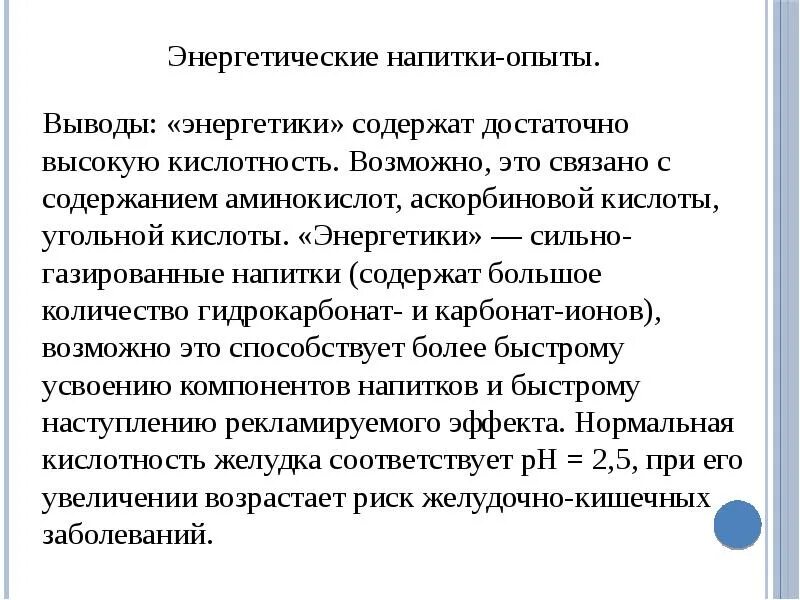 Энергетические напитки-опыты.

Выводы: «энергетики» содержат достаточно высокую кислотность. Возможно, это связано с содержанием аминокислот, аскорбиновой кислоты, угольной кислоты. «Энергетики» — сильно-газированные напитки (содержат большое количество гидрокарбонат- и карбонат-ионов), возможно это способствует более быстрому усвоению компонентов напитков и быстрому наступлению рекламируемого эффекта. Нормальная кислотность желудка соответствует pH = 2,5, при его увеличении возрастает риск желудочно-кишечных заболеваний.